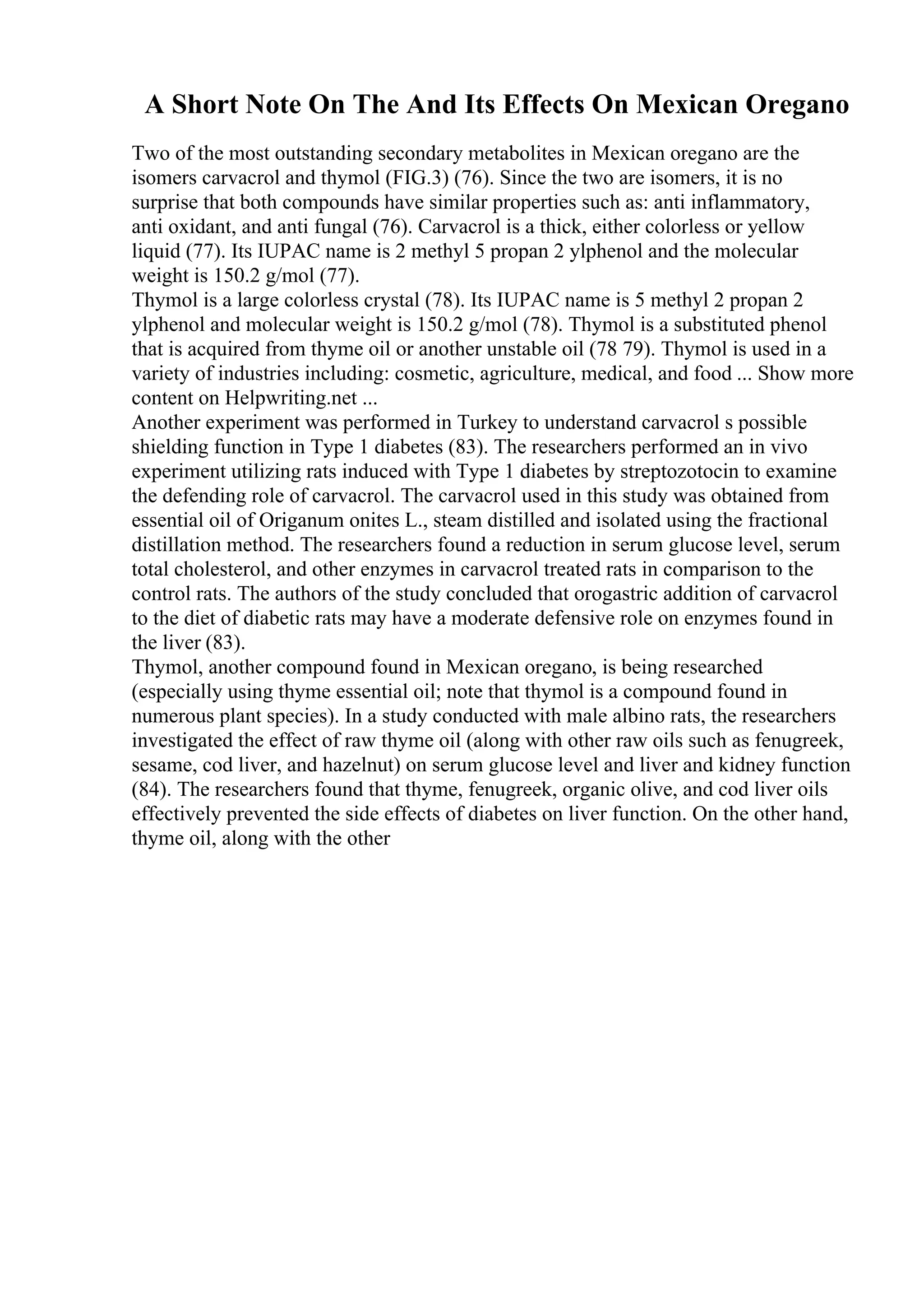 A Short Note On The And Its Effects On Mexican Oregano

Two of the most outstanding secondary metabolites in Mexican oregano are the isomers carvacrol and thymol (FIG.3) (76). Since the two are isomers, it is no surprise that both compounds have similar properties such as: anti inflammatory, anti oxidant, and anti fungal (76). Carvacrol is a thick, either colorless or yellow liquid (77). Its IUPAC name is 2 methyl 5 propan 2 ylphenol and the molecular weight is 150.2 g/mol (77).
Thymol is a large colorless crystal (78). Its IUPAC name is 5 methyl 2 propan 2 ylphenol and molecular weight is 150.2 g/mol (78). Thymol is a substituted phenol that is acquired from thyme oil or another unstable oil (78 79). Thymol is used in a variety of industries including: cosmetic, agriculture, medical, and food ... Show more content on Helpwriting.net ...
Another experiment was performed in Turkey to understand carvacrol s possible shielding function in Type 1 diabetes (83). The researchers performed an in vivo experiment utilizing rats induced with Type 1 diabetes by streptozotocin to examine the defending role of carvacrol. The carvacrol used in this study was obtained from essential oil of Origanum onites L., steam distilled and isolated using the fractional distillation method. The researchers found a reduction in serum glucose level, serum total cholesterol, and other enzymes in carvacrol treated rats in comparison to the control rats. The authors of the study concluded that orogastric addition of carvacrol to the diet of diabetic rats may have a moderate defensive role on enzymes found in the liver (83).
Thymol, another compound found in Mexican oregano, is being researched (especially using thyme essential oil; note that thymol is a compound found in numerous plant species). In a study conducted with male albino rats, the researchers investigated the effect of raw thyme oil (along with other raw oils such as fenugreek, sesame, cod liver, and hazelnut) on serum glucose level and liver and kidney function (84). The researchers found that thyme, fenugreek, organic olive, and cod liver oils effectively prevented the side effects of diabetes on liver function. On the other hand, thyme oil, along with the other